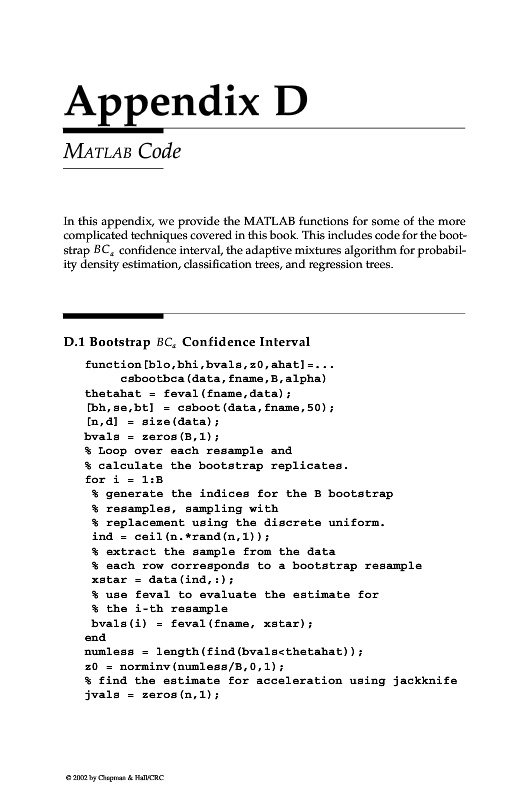 Appendix D

MATLAB Code

In this appendix, we provide the MATLAB functions for some of the more complicated techniques covered in this book. This includes code for the bootstrap $BC_a$ confidence interval, the adaptive mixtures algorithm for probability density estimation, classification trees, and regression trees.

D.1 Bootstrap $BC_a$ Confidence Interval

function[blo,bhi,bvals,z0,ahat]=...
      csbootbca(data,fname,B,alpha)
thetahat = feval(fname,data);
[bh,se,bt] = csboot(data,fname,50);
[n,d] = size(data);
bvals = zeros(B,1);
% Loop over each resample and
% calculate the bootstrap replicates.
for i = 1:B
 % generate the indices for the B bootstrap
 % resamples, sampling with
 % replacement using the discrete uniform.
 ind = ceil(n.*rand(n,1));
 % extract the sample from the data
 % each row corresponds to a bootstrap resample
 xstar = data(ind,:);
 % use feval to evaluate the estimate for
 % the i-th resample
 bvals(i) = feval(fname, xstar);
end
numless = length(find(bvals<thetahat));
z0 = norminv(numless/B,0,1);
% find the estimate for acceleration using jackknife
jvals = zeros(n,1);

© 2002 by Chapman & Hall/CRC